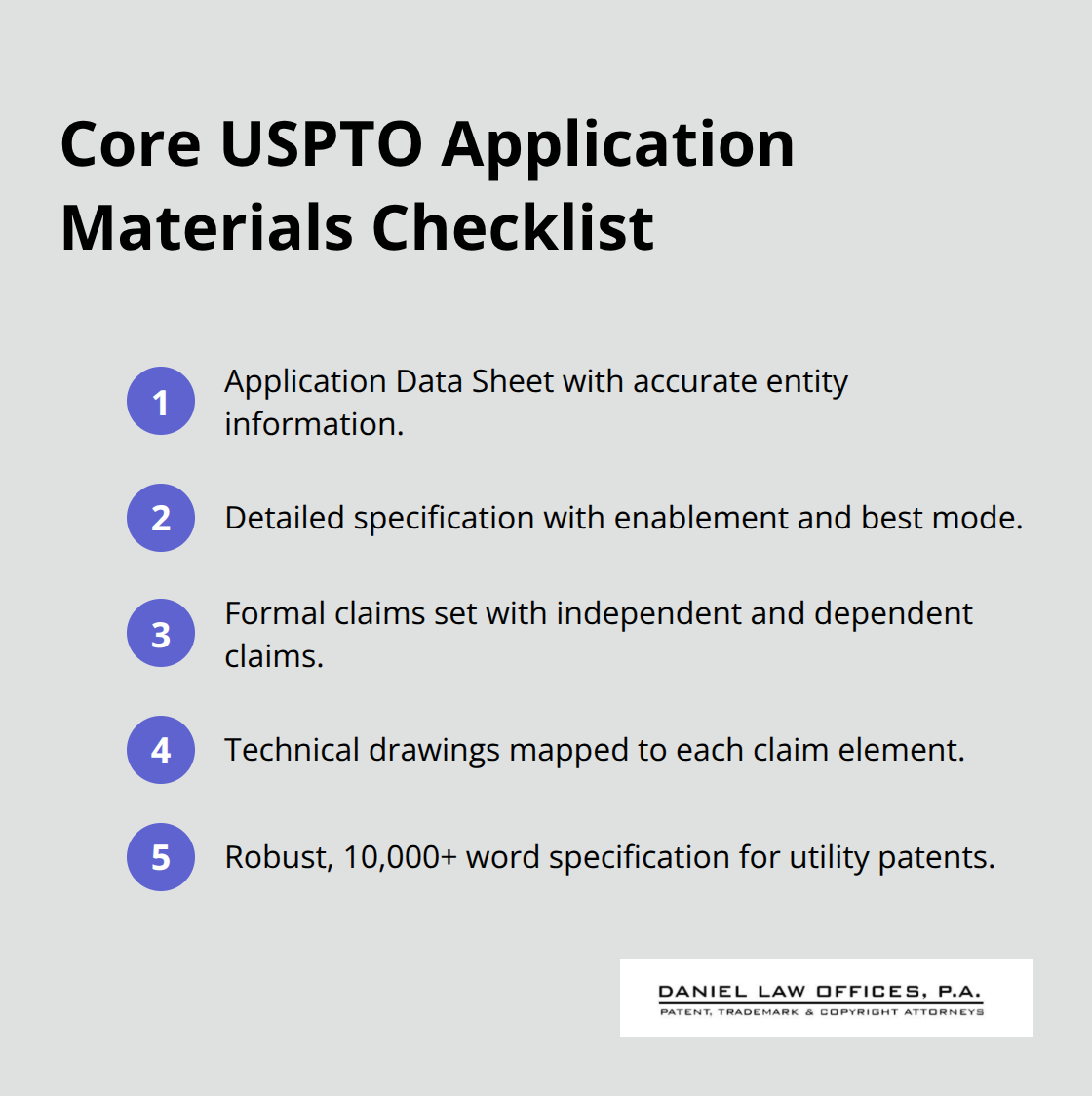 Core USPTO Application Materials Checklist

1 Application Data Sheet with accurate entity information.

2 Detailed specification with enablement and best mode.

3 Formal claims set with independent and dependent claims.

4 Technical drawings mapped to each claim element.

5 Robust, 10,000+ word specification for utility patents.

DANIEL LAW OFFICES, P.A.
PATENT, TRADEMARK & COPYRIGHT ATTORNEYS